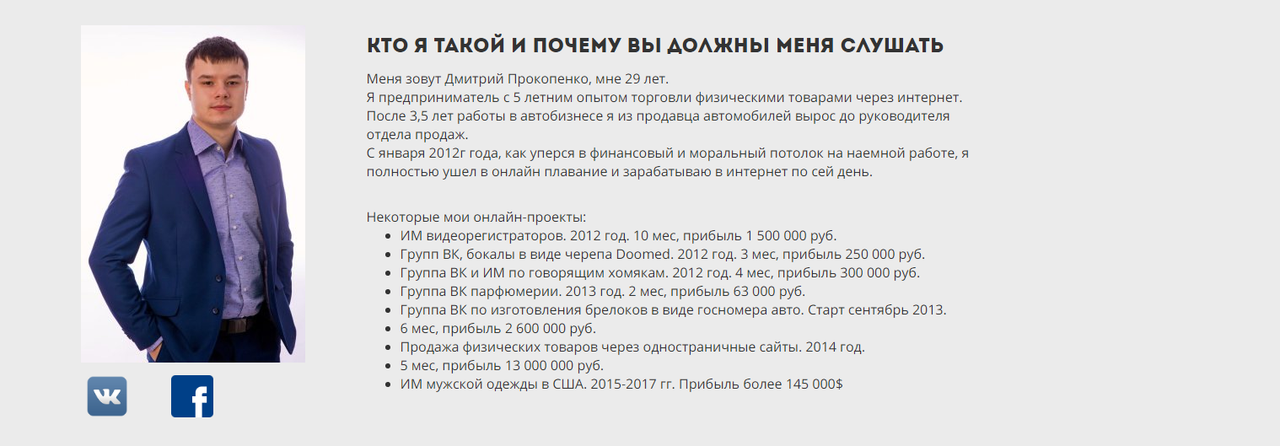 КТО Я ТАКОЙ И ПОЧЕМУ ВЫ ДОЛЖНЫ МЕНЯ СЛУШАТЬ

Меня зовут Дмитрий Прокопенко, мне 29 лет.
Я предприниматель с 5 летним опытом торговли физическими товарами через интернет.
После 3,5 лет работы в автобизнесе я из продавца автомобилей вырос до руководителя отдела продаж.
С января 2012г года, как уперся в финансовый и моральный потолок на наемной работе, я полностью ушел в онлайн плавание и зарабатываю в интернет по сей день.

Некоторые мои онлайн-проекты:
- ИМ видеорегистраторов. 2012 год. 10 мес, прибыль 1 500 000 руб.
- Групп ВК, бокалы в виде черепа Doomed. 2012 год. 3 мес, прибыль 250 000 руб.
- Группа ВК и ИМ по говорящим хомякам. 2012 год. 4 мес, прибыль 300 000 руб.
- Группа ВК парфюмерии. 2013 год. 2 мес, прибыль 63 000 руб.
- Группа ВК по изготовления брелоков в виде госномера авто. Старт сентябрь 2013.
- 6 мес, прибыль 2 600 000 руб.
- Продажа физических товаров через одностраничные сайты. 2014 год.
- 5 мес, прибыль 13 000 000 руб.
- ИМ мужской одежды в США. 2015-2017 гг. Прибыль более 145 000$

VK
f